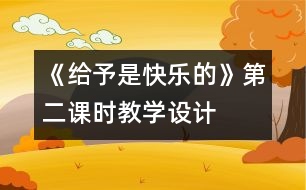 《给予是快乐的》第二课时教学设计